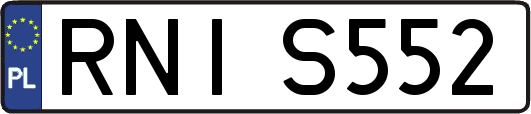 PL
RNI S552